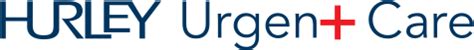 HURLEY Urgen+ Care